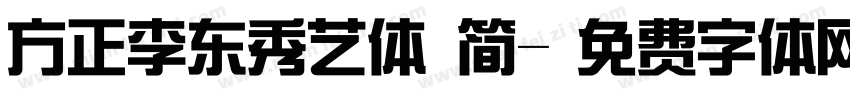 方正李东秀艺体 简- 免费字体网